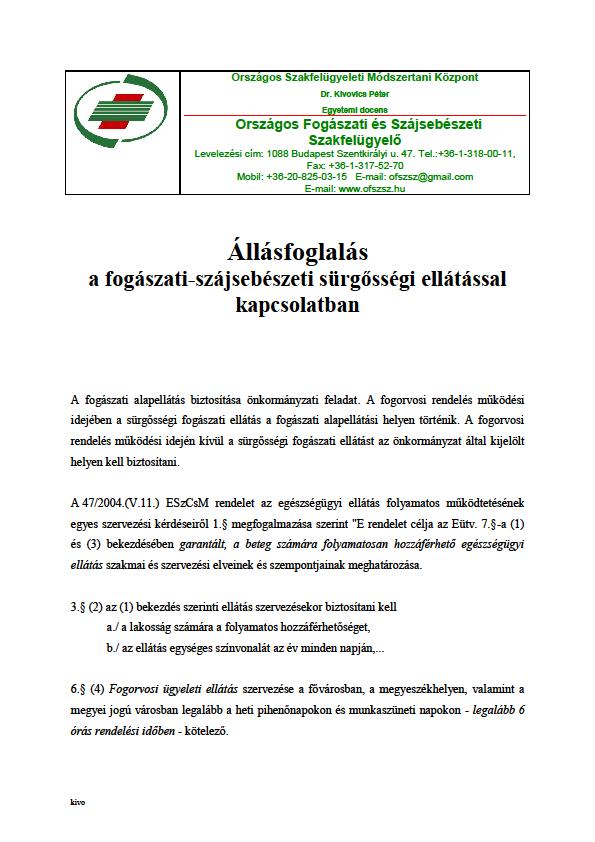 Országos Szakfelügyeleti Módszertani Központ
Dr. Kivovics Péter
Egyetemi docens
Országos Fogászati és Szájsebészeti Szakfelügyelő
Levelezési cím: 1088 Budapest Szentkirályi u. 47. Tel.:+36-1-318-00-11, Fax: +36-1-317-52-70
Mobil: +36-20-825-03-15 E-mail: ofszsz@gmail.com
E-mail: www.ofszsz.hu

Állásfoglalás
a fogászati-szájsebészeti sürgősségi ellátással kapcsolatban

A fogászati alapellátás biztosítása önkormányzati feladat. A fogorvosi rendelés működési idejében a sürgősségi fogászati ellátás a fogászati alapellátási helyen történik. A fogorvosi rendelés működési idején kívül a sürgősségi fogászati ellátást az önkormányzat által kijelölt helyen kell biztosítani.

A 47/2004.(V.11.) ESzCsM rendelet az egészségügyi ellátás folyamatos működtetésének egyes szervezési kérdéseiről 1.§ megfogalmazása szerint "E rendelet célja az Eütv. 7.§-a (1) és (3) bekezdésében garantált, a beteg számára folyamatosan hozzáférhető egészségügyi ellátás szakmai és szervezési elveinek és szempontjainak meghatározása.

3.§ (2) az (1) bekezdés szerinti ellátás szervezésekor biztosítani kell
a./ a lakosság számára a folyamatos hozzáférhetőséget,
b./ az ellátás egységes színvonalát az év minden napján,...

6.§ (4) Fogorvosi ügyeleti ellátás szervezése a fővárosban, a megyeszékhelyen, valamint a megyei jogú városban legalább a heti pihenőnapokon és munkaszüneti napokon - legalább 6 órás rendelési időben - kötelező.

kivo